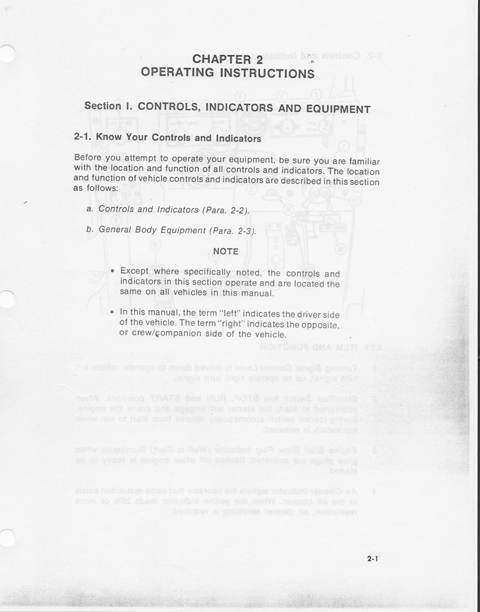 CHAPTER 2
OPERATING INSTRUCTIONS

Section I. CONTROLS, INDICATORS AND EQUIPMENT

2-1. Know Your Controls and Indicators

Before you attempt to operate your equipment, be sure you are familiar with the location and function of all controls and indicators. The location and function of vehicle controls and indicators are described in this section as follows:

a. Controls and Indicators (Para. 2-2).

b. General Body Equipment (Para. 2-3).

NOTE

• Except where specifically noted, the controls and indicators in this section operate and are located the same on all vehicles in this manual.

• In this manual, the term "left" indicates the driver side of the vehicle. The term "right" indicates the opposite, or crew/companion side of the vehicle.

2-1